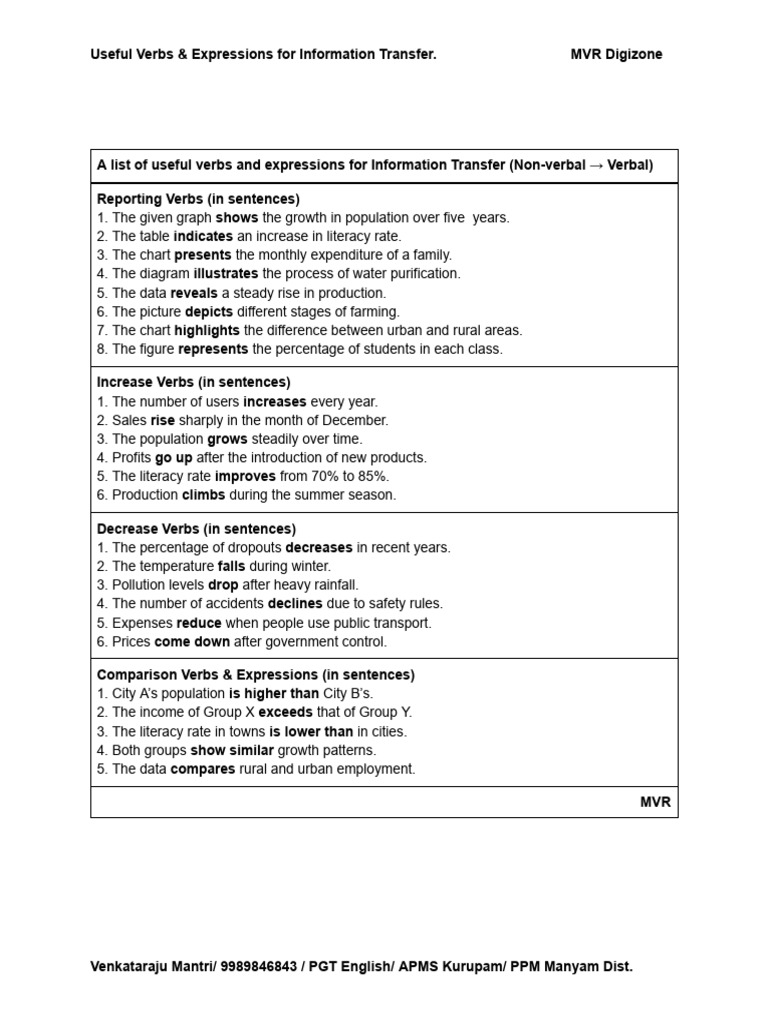 Useful Verbs & Expressions for Information Transfer. MVR Digizone

A list of useful verbs and expressions for Information Transfer (Non-verbal → Verbal)

Reporting Verbs (in sentences)
1. The given graph shows the growth in population over five years.
2. The table indicates an increase in literacy rate.
3. The chart presents the monthly expenditure of a family.
4. The diagram illustrates the process of water purification.
5. The data reveals a steady rise in production.
6. The picture depicts different stages of farming.
7. The chart highlights the difference between urban and rural areas.
8. The figure represents the percentage of students in each class.

Increase Verbs (in sentences)
1. The number of users increases every year.
2. Sales rise sharply in the month of December.
3. The population grows steadily over time.
4. Profits go up after the introduction of new products.
5. The literacy rate improves from 70% to 85%.
6. Production climbs during the summer season.

Decrease Verbs (in sentences)
1. The percentage of dropouts decreases in recent years.
2. The temperature falls during winter.
3. Pollution levels drop after heavy rainfall.
4. The number of accidents declines due to safety rules.
5. Expenses reduce when people use public transport.
6. Prices come down after government control.

Comparison Verbs & Expressions (in sentences)
1. City A's population is higher than City B's.
2. The income of Group X exceeds that of Group Y.
3. The literacy rate in towns is lower than in cities.
4. Both groups show similar growth patterns.
5. The data compares rural and urban employment.

MVR

Venkataraju Mantri/ 9989846843 / PGT English/ APMS Kurupam/ PPM Manyam Dist.